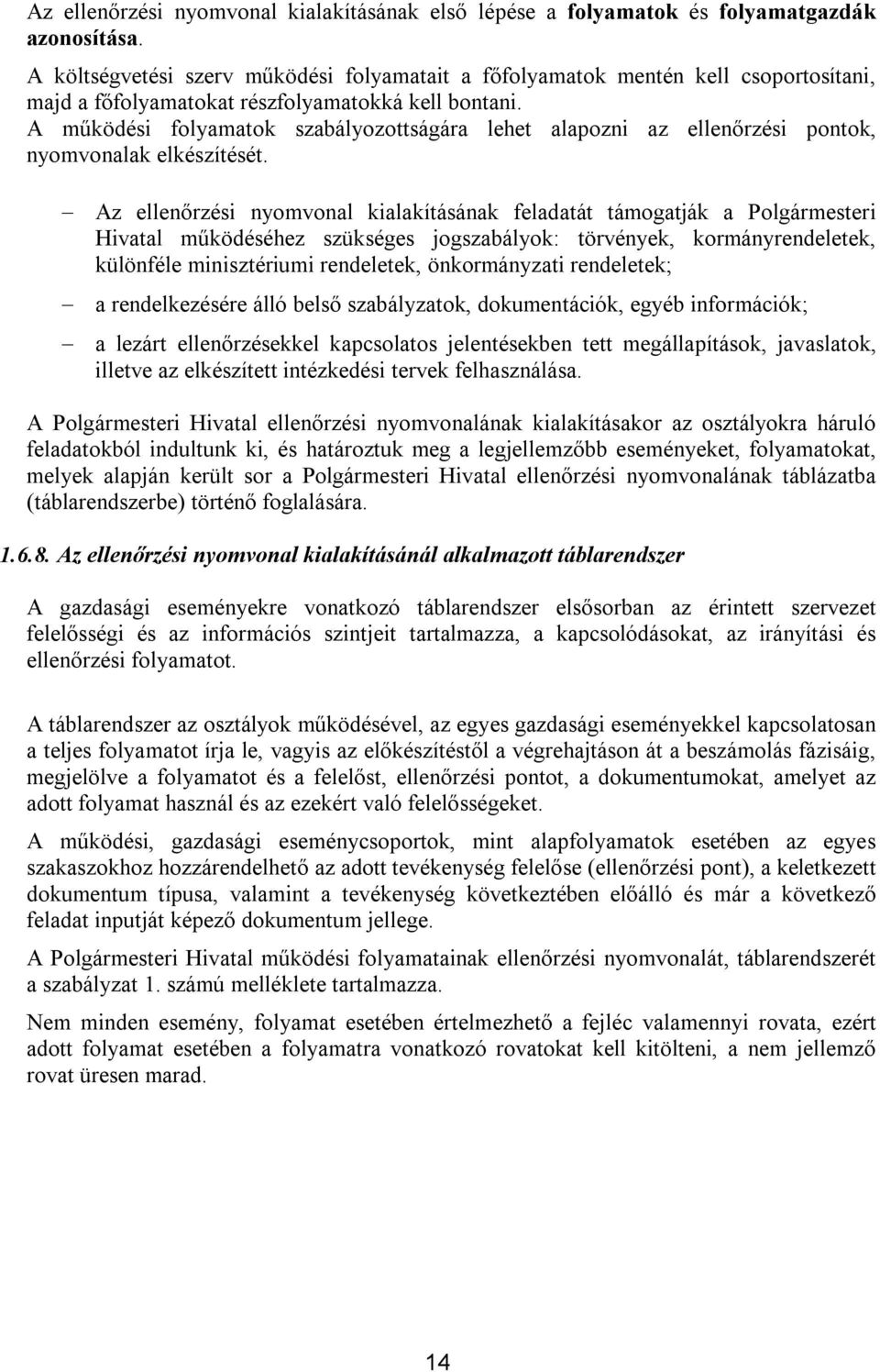 Az ellenőrzési nyomvonal kialakításának első lépése a folyamatok és folyamatgazdák azonosítása.
A költségvetési szerv működési folyamatait a főfolyamatok mentén kell csoportosítani, majd a főfolyamatokat részfolyamatokká kell bontani.
A működési folyamatok szabályozottságára lehet alapozni az ellenőrzési pontok, nyomvonalak elkészítését.

– Az ellenőrzési nyomvonal kialakításának feladatát támogatják a Polgármesteri Hivatal működéséhez szükséges jogszabályok: törvények, kormányrendeletek, különféle minisztériumi rendeletek, önkormányzati rendeletek;
– a rendelkezésére álló belső szabályzatok, dokumentációk, egyéb információk;
– a lezárt ellenőrzésekkel kapcsolatos jelentésekben tett megállapítások, javaslatok, illetve az elkészített intézkedési tervek felhasználása.

A Polgármesteri Hivatal ellenőrzési nyomvonalának kialakításakor az osztályokra háruló feladatokból indultunk ki, és határoztuk meg a legjellemzőbb eseményeket, folyamatokat, melyek alapján került sor a Polgármesteri Hivatal ellenőrzési nyomvonalának táblázatba (táblarendszerbe) történő foglalására.

1.6.8. Az ellenőrzési nyomvonal kialakításánál alkalmazott táblarendszer

A gazdasági eseményekre vonatkozó táblarendszer elsősorban az érintett szervezet felelősségi és az információs szintjeit tartalmazza, a kapcsolódásokat, az irányítási és ellenőrzési folyamatot.

A táblarendszer az osztályok működésével, az egyes gazdasági eseményekkel kapcsolatosan a teljes folyamatot írja le, vagyis az előkészítéstől a végrehajtáson át a beszámolás fázisáig, megjelölve a folyamatot és a felelőst, ellenőrzési pontot, a dokumentumokat, amelyet az adott folyamat használ és az ezekért való felelősségeket.

A működési, gazdasági eseménycsoportok, mint alapfolyamatok esetében az egyes szakaszokhoz hozzárendelhető az adott tevékenység felelőse (ellenőrzési pont), a keletkezett dokumentum típusa, valamint a tevékenység következtében előálló és már a következő feladat inputját képező dokumentum jellege.

A Polgármesteri Hivatal működési folyamatainak ellenőrzési nyomvonalát, táblarendszerét a szabályzat 1. számú melléklete tartalmazza.

Nem minden esemény, folyamat esetében értelmezhető a fejléc valamennyi rovata, ezért adott folyamat esetében a folyamatra vonatkozó rovatokat kell kitölteni, a nem jellemző rovat üresen marad.

14